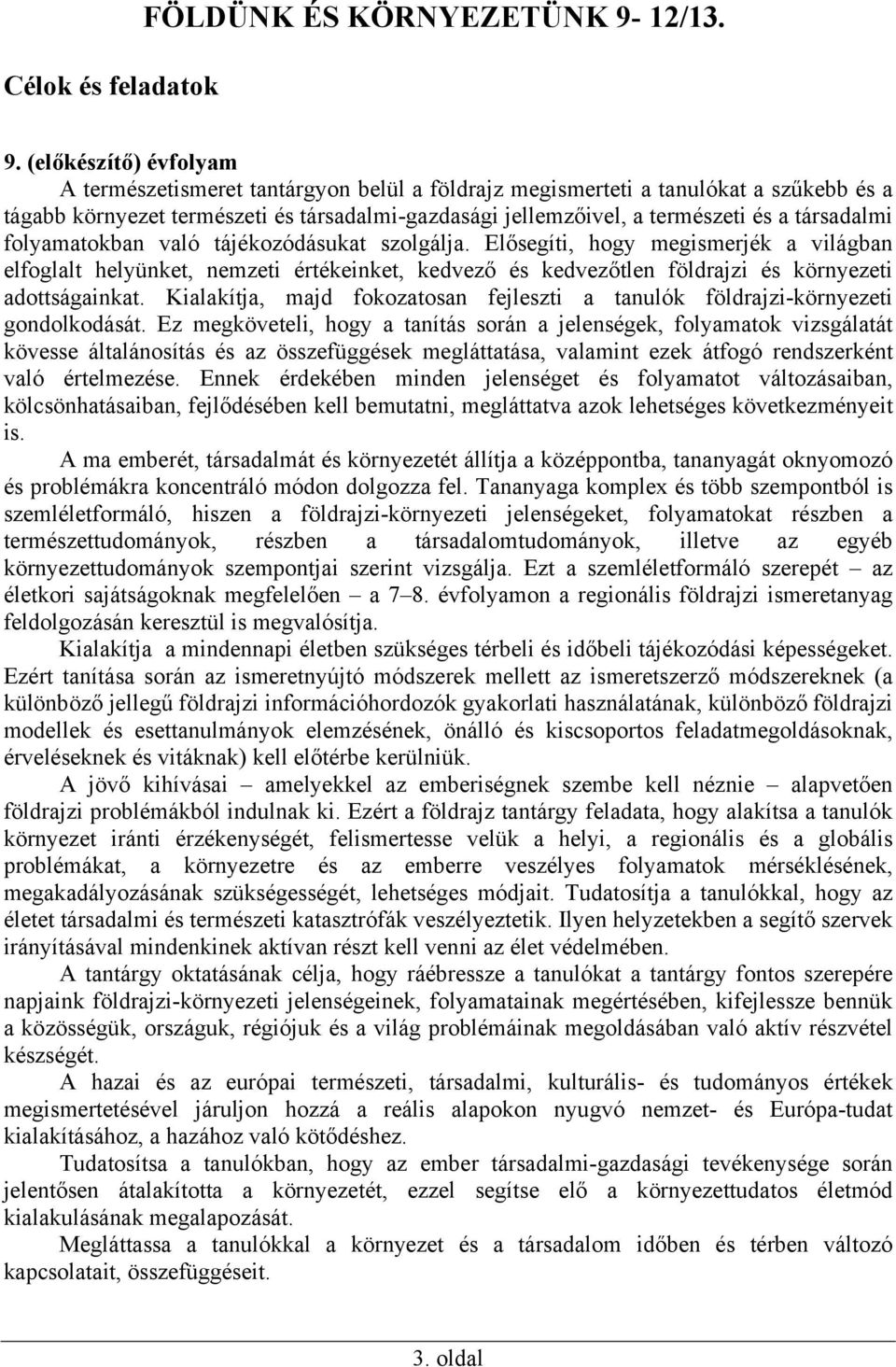 FÖLDÜNK ÉS KÖRNYEZETÜNK 9- 12/13.

Célok és feladatok

9. (előkészítő) évfolyam

A természetismeret tantárgyon belül a földrajz megismerteti a tanulókat a szűkebb és a tágabb környezet természeti és társadalmi-gazdasági jellemzőivel, a természeti és a társadalmi folyamatokban való tájékozódásukat szolgálja. Elősegíti, hogy megismerjék a világban elfoglalt helyünket, nemzeti értékeinket, kedvező és kedvezőtlen földrajzi és környezeti adottságainkat. Kialakítja, majd fokozatosan fejleszti a tanulók földrajzi-környezeti gondolkodását. Ez megköveteli, hogy a tanítás során a jelenségek, folyamatok vizsgálatát kövesse általánosítás és az összefüggések megláttatása, valamint ezek átfogó rendszerként való értelmezése. Ennek érdekében minden jelenséget és folyamatot változásaiban, kölcsönhatásaiban, fejlődésében kell bemutatni, megláttatva azok lehetséges következményeit is.

A ma emberét, társadalmát és környezetét állítja a középpontba, tananyagát oknyomozó és problémákra koncentráló módon dolgozza fel. Tananyaga komplex és több szempontból is szemléletformáló, hiszen a földrajzi-környezeti jelenségeket, folyamatokat részben a természettudományok, részben a társadalomtudományok, illetve az egyéb környezettudományok szempontjai szerint vizsgálja. Ezt a szemléletformáló szerepét – az életkori sajátságoknak megfelelően – a 7–8. évfolyamon a regionális földrajzi ismeretanyag feldolgozásán keresztül is megvalósítja.

Kialakítja a mindennapi életben szükséges térbeli és időbeli tájékozódási képességeket. Ezért tanítása során az ismeretnyújtó módszerek mellett az ismeretszerző módszereknek (a különböző jellegű földrajzi információhordozók gyakorlati használatának, különböző földrajzi modellek és esettanulmányok elemzésének, önálló és kiscsoportos feladatmegoldásoknak, érveléseknek és vitáknak) kell előtérbe kerülniük.

A jövő kihívásai – amelyekkel az emberiségnek szembe kell néznie – alapvetően földrajzi problémákból indulnak ki. Ezért a földrajz tantárgy feladata, hogy alakítsa a tanulók környezet iránti érzékenységét, felismertesse velük a helyi, a regionális és a globális problémákat, a környezetre és az emberre veszélyes folyamatok mérséklésének, megakadályozásának szükségességét, lehetséges módjait. Tudatosítja a tanulókkal, hogy az életet társadalmi és természeti katasztrófák veszélyeztetik. Ilyen helyzetekben a segítő szervek irányításával mindenkinek aktívan részt kell venni az élet védelmében.

A tantárgy oktatásának célja, hogy ráébressze a tanulókat a tantárgy fontos szerepére napjaink földrajzi-környezeti jelenségeinek, folyamatainak megértésében, kifejlessze bennük a közösségük, országuk, régiójuk és a világ problémáinak megoldásában való aktív részvétel készségét.

A hazai és az európai természeti, társadalmi, kulturális- és tudományos értékek megismertetésével járuljon hozzá a reális alapokon nyugvó nemzet- és Európa-tudat kialakításához, a hazához való kötődéshez.

Tudatosítsa a tanulókban, hogy az ember társadalmi-gazdasági tevékenysége során jelentősen átalakította a környezetét, ezzel segítse elő a környezettudatos életmód kialakulásának megalapozását.

Megláttassa a tanulókkal a környezet és a társadalom időben és térben változó kapcsolatait, összefüggéseit.

3. oldal